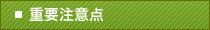 ■ 重要注意点